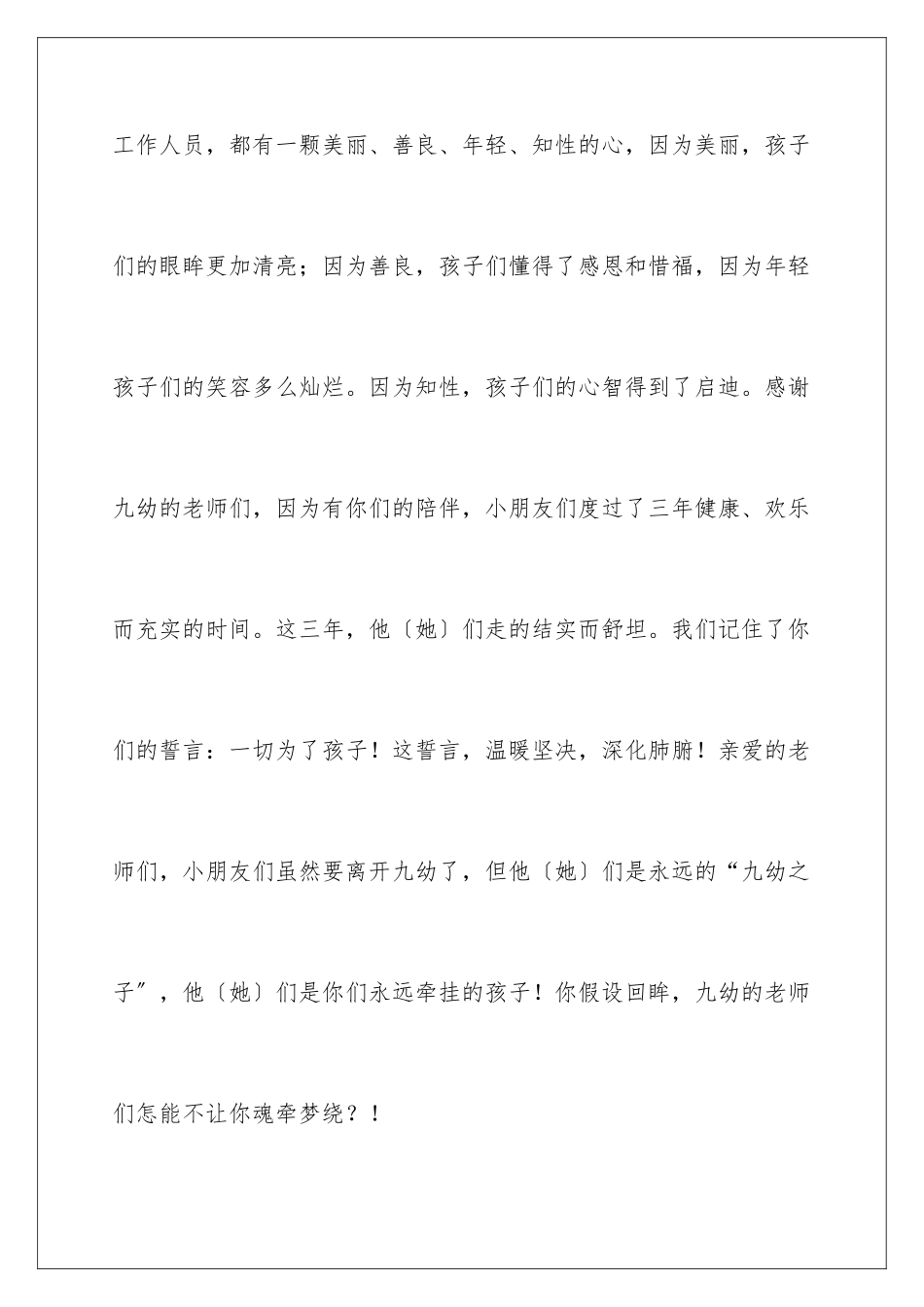 工作人员，都有一颗美丽、善良、年轻、知性的心，因为美丽，孩子们的眼眸更加清亮；因为善良，孩子们懂得了感恩和惜福，因为年轻孩子们的笑容多么灿烂。因为知性，孩子们的心智得到了启迪。感谢九幼的老师们，因为有你们的陪伴，小朋友们度过了三年健康、欢乐而充实的时间。这三年，他〔她〕们走的结实而舒坦。我们记住了你们的誓言：一切为了孩子！这誓言，温暖坚决，深化肺腑！亲爱的老师们，小朋友们虽然要离开九幼了，但他〔她〕们是永远的“九幼之子”，他〔她〕们是你们永远牵挂的孩子！你假设回眸，九幼的老师们怎能不让你魂牵梦绕？！